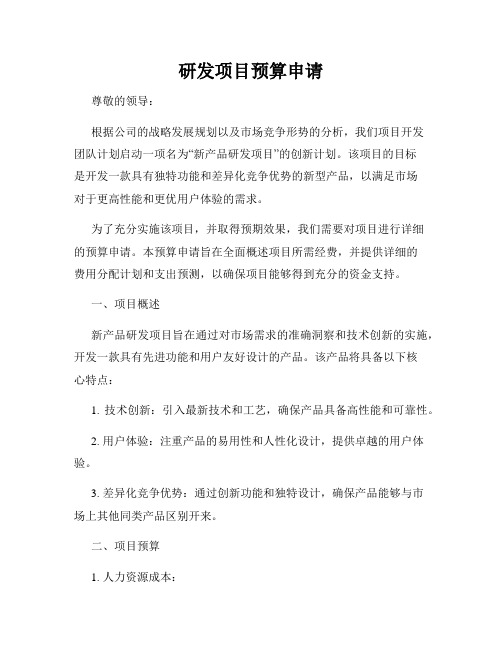 研发项目预算申请

尊敬的领导：

根据公司的战略发展规划以及市场竞争形势的分析，我们项目开发团队计划启动一项名为“新产品研发项目”的创新计划。该项目的目标是开发一款具有独特功能和差异化竞争优势的新型产品，以满足市场对于更高性能和更优用户体验的需求。

为了充分实施该项目，并取得预期效果，我们需要对项目进行详细的预算申请。本预算申请旨在全面概述项目所需经费，并提供详细的费用分配计划和支出预测，以确保项目能够得到充分的资金支持。

一、项目概述

新产品研发项目旨在通过对市场需求的准确洞察和技术创新的实施，开发一款具有先进功能和用户友好设计的产品。该产品将具备以下核心特点：

1. 技术创新：引入最新技术和工艺，确保产品具备高性能和可靠性。

2. 用户体验：注重产品的易用性和人性化设计，提供卓越的用户体验。

3. 差异化竞争优势：通过创新功能和独特设计，确保产品能够与市场上其他同类产品区别开来。

二、项目预算

1. 人力资源成本：